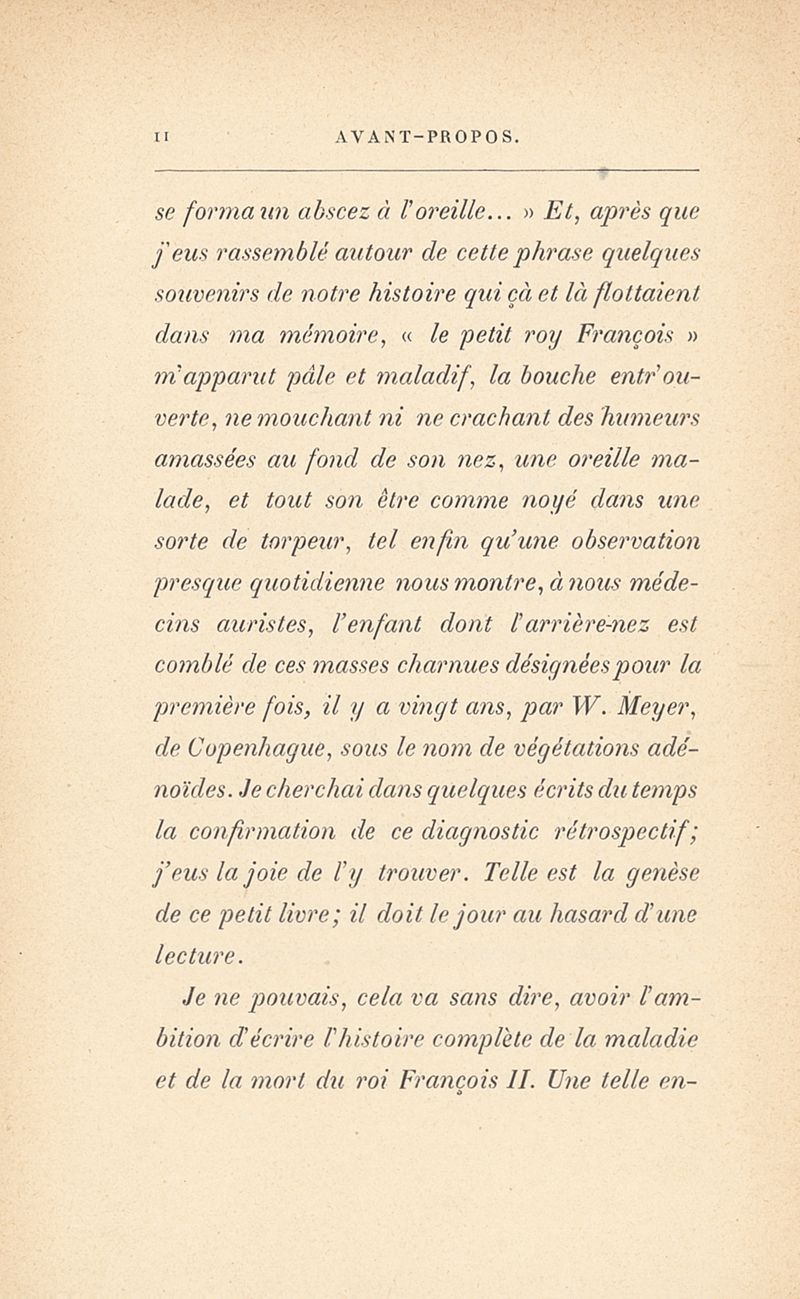 II AVANT-PROPOS.

se forma un abscez à l'oreille... » Et, après que j'eus rassemblé autour de cette phrase quelques souvenirs de notre histoire qui çà et là flottaient dans ma mémoire, « le petit roy François » m'apparut pâle et maladif, la bouche entr'ouverte, ne mouchant ni ne crachant des humeurs amassées au fond de son nez, une oreille malade, et tout son être comme noyé dans une sorte de torpeur, tel enfin qu'une observation presque quotidienne nous montre, à nous médecins auristes, l'enfant dont l'arrière-nez est comblé de ces masses charnues désignées pour la première fois, il y a vingt ans, par W. Meyer, de Copenhague, sous le nom de végétations adénoïdes. Je cherchai dans quelques écrits du temps la confirmation de ce diagnostic rétrospectif; j'eus la joie de l'y trouver. Telle est la genèse de ce petit livre; il doit le jour au hasard d'une lecture.

Je ne pouvais, cela va sans dire, avoir l'ambition d'écrire l'histoire complète de la maladie et de la mort du roi François II. Une telle en-